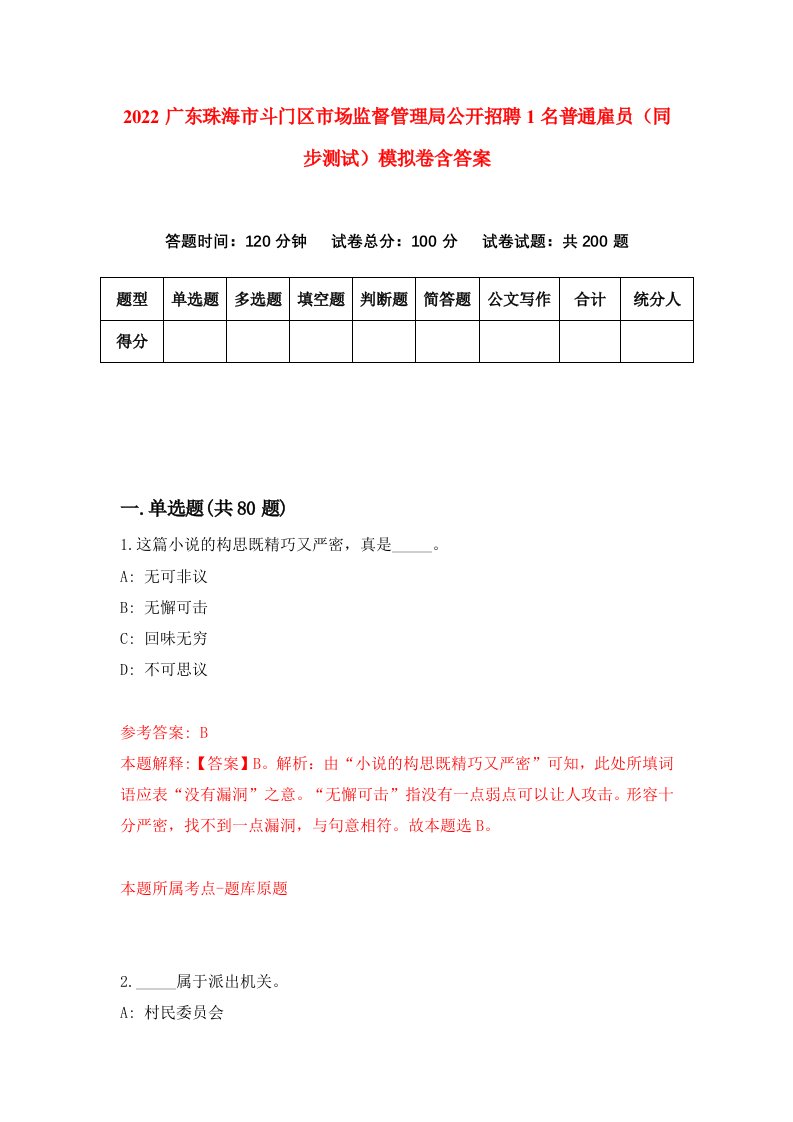 2022 广东珠海市斗门区市场监督管理局公开招聘 1 名普通雇员（同步测试）模拟卷含答案

答题时间：120 分钟　试卷总分：100 分　试卷试题：共 200 题

| 题型 | 单选题 | 多选题 | 填空题 | 判断题 | 简答题 | 公文写作 | 合计 | 统分人 |
|---|---|---|---|---|---|---|---|---|
| 得分 | | | | | | | | |

一.单选题(共 80 题)

1.这篇小说的构思既精巧又严密，真是_____。

A: 无可非议

B: 无懈可击

C: 回味无穷

D: 不可思议

参考答案: B

本题解释:【答案】B。解析：由“小说的构思既精巧又严密”可知，此处所填词语应表“没有漏洞”之意。“无懈可击”指没有一点弱点可以让人攻击。形容十分严密，找不到一点漏洞，与句意相符。故本题选 B。

本题所属考点-题库原题

2._____属于派出机关。

A: 村民委员会